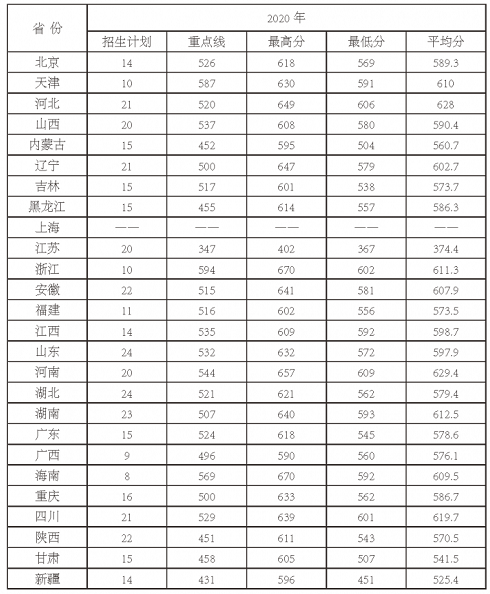 | 省 份 | 2020 年 | | | | |
|---|---|---|---|---|---|
| | 招生计划 | 重点线 | 最高分 | 最低分 | 平均分 |
| 北京 | 14 | 526 | 618 | 569 | 589.3 |
| 天津 | 10 | 587 | 630 | 591 | 610 |
| 河北 | 21 | 520 | 649 | 606 | 628 |
| 山西 | 20 | 537 | 608 | 580 | 590.4 |
| 内蒙古 | 15 | 452 | 595 | 504 | 560.7 |
| 辽宁 | 21 | 500 | 647 | 579 | 602.7 |
| 吉林 | 15 | 517 | 601 | 538 | 573.7 |
| 黑龙江 | 15 | 455 | 614 | 557 | 586.3 |
| 上海 | —— | —— | —— | —— | —— |
| 江苏 | 20 | 347 | 402 | 367 | 374.4 |
| 浙江 | 10 | 594 | 670 | 602 | 611.3 |
| 安徽 | 22 | 515 | 641 | 581 | 607.9 |
| 福建 | 11 | 516 | 602 | 556 | 573.5 |
| 江西 | 14 | 535 | 609 | 592 | 598.7 |
| 山东 | 24 | 532 | 632 | 572 | 597.9 |
| 河南 | 20 | 544 | 657 | 609 | 629.4 |
| 湖北 | 24 | 521 | 621 | 562 | 579.4 |
| 湖南 | 23 | 507 | 640 | 593 | 612.5 |
| 广东 | 15 | 524 | 618 | 545 | 578.6 |
| 广西 | 9 | 496 | 590 | 560 | 576.1 |
| 海南 | 8 | 569 | 670 | 592 | 609.5 |
| 重庆 | 16 | 500 | 633 | 562 | 586.7 |
| 四川 | 21 | 529 | 639 | 601 | 619.7 |
| 陕西 | 22 | 451 | 611 | 543 | 570.5 |
| 甘肃 | 15 | 458 | 605 | 507 | 541.5 |
| 新疆 | 14 | 431 | 596 | 451 | 525.4 |